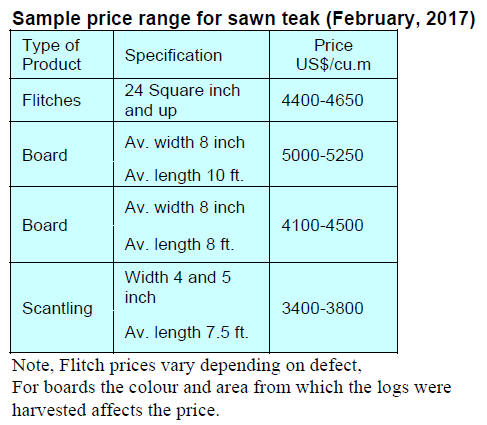 Sample price range for sawn teak (February, 2017)

| Type of Product | Specification | Price US$/cu.m |
|---|---|---|
| Flitches | 24 Square inch and up | 4400-4650 |
| Board | Av. width 8 inch Av. length 10 ft. | 5000-5250 |
| Board | Av. width 8 inch Av. length 8 ft. | 4100-4500 |
| Scantling | Width 4 and 5 inch Av. length 7.5 ft. | 3400-3800 |

Note, Flitch prices vary depending on defect,
For boards the colour and area from which the logs were harvested affects the price.